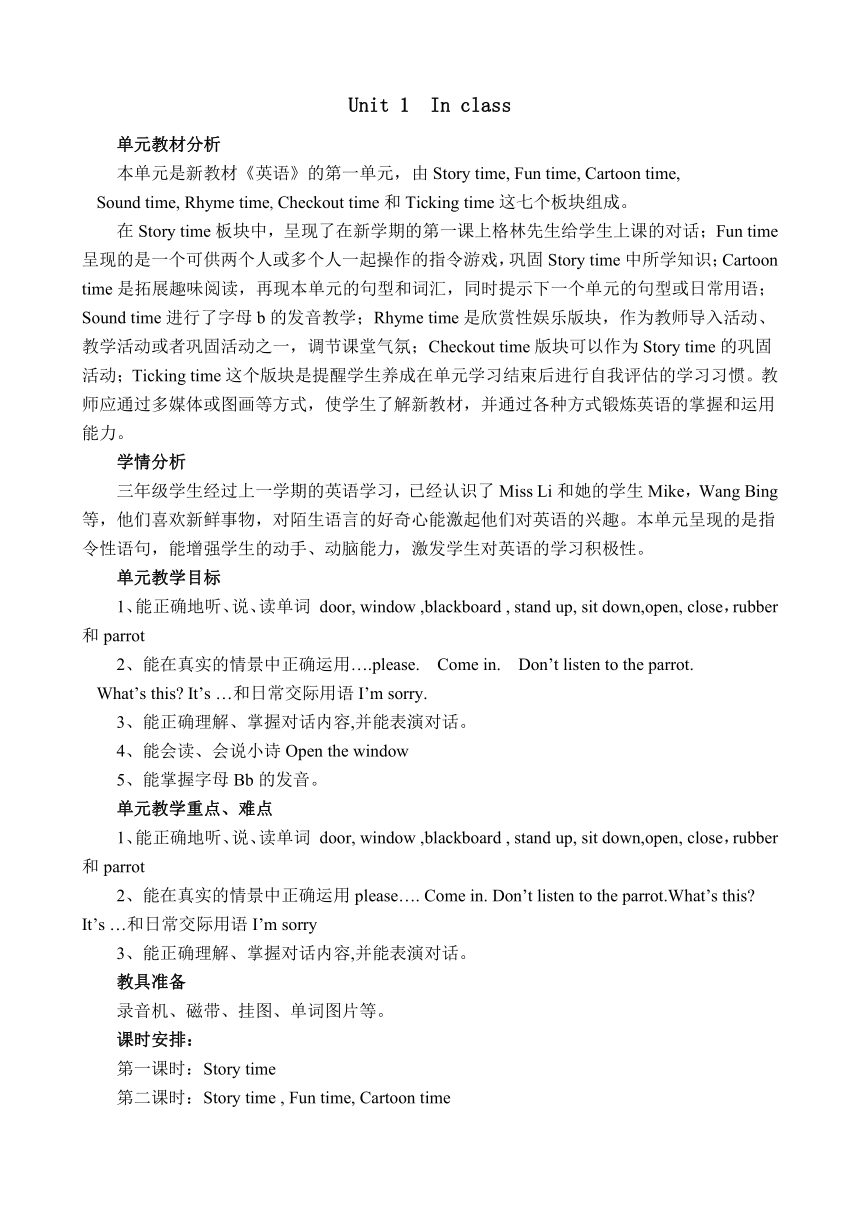 Unit 1 In class

单元教材分析

本单元是新教材《英语》的第一单元，由 Story time, Fun time, Cartoon time, Sound time, Rhyme time, Checkout time 和 Ticking time 这七个板块组成。

在 Story time 板块中，呈现了在新学期的第一课上格林先生给学生上课的对话；Fun time 呈现的是一个可供两个人或多个人一起操作的指令游戏，巩固 Story time 中所学知识；Cartoon time 是拓展趣味阅读，再现本单元的句型和词汇，同时提示下一个单元的句型或日常用语；Sound time 进行了字母 b 的发音教学；Rhyme time 是欣赏性娱乐版块，作为教师导入活动、教学活动或者巩固活动之一，调节课堂气氛；Checkout time 版块可以作为 Story time 的巩固活动；Ticking time 这个版块是提醒学生养成在单元学习结束后进行自我评估的学习习惯。教师应通过多媒体或图画等方式，使学生了解新教材，并通过各种方式锻炼英语的掌握和运用能力。

学情分析

三年级学生经过上一学期的英语学习，已经认识了 Miss Li 和她的学生 Mike，Wang Bing 等，他们喜欢新鲜事物，对陌生语言的好奇心能激起他们对英语的兴趣。本单元呈现的是指令性语句，能增强学生的动手、动脑能力，激发学生对英语的学习积极性。

单元教学目标

1、能正确地听、说、读单词 door, window ,blackboard , stand up, sit down,open, close，rubber 和 parrot

2、能在真实的情景中正确运用….please. Come in. Don’t listen to the parrot. What’s this? It’s …和日常交际用语 I’m sorry.

3、能正确理解、掌握对话内容,并能表演对话。

4、能会读、会说小诗 Open the window

5、能掌握字母 Bb 的发音。

单元教学重点、难点

1、能正确地听、说、读单词 door, window ,blackboard , stand up, sit down,open, close，rubber 和 parrot

2、能在真实的情景中正确运用 please…. Come in. Don’t listen to the parrot.What’s this? It’s …和日常交际用语 I’m sorry

3、能正确理解、掌握对话内容,并能表演对话。

教具准备

录音机、磁带、挂图、单词图片等。

课时安排：

第一课时：Story time

第二课时：Story time , Fun time, Cartoon time